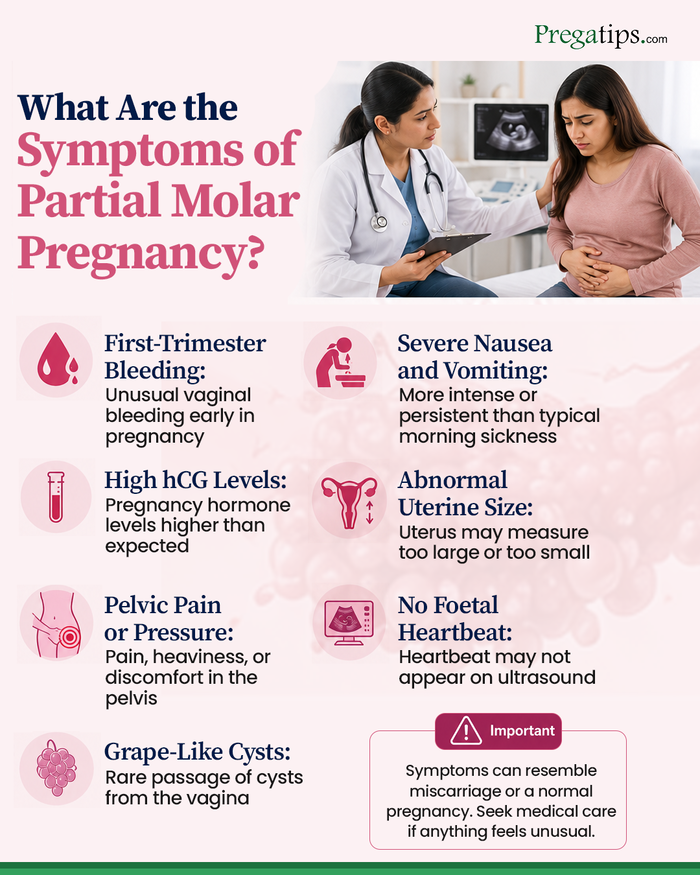 Pregatips.com

What Are the Symptoms of Partial Molar Pregnancy?

First-Trimester Bleeding:
Unusual vaginal bleeding early in pregnancy

High hCG Levels:
Pregnancy hormone levels higher than expected

Pelvic Pain or Pressure:
Pain, heaviness, or discomfort in the pelvis

Grape-Like Cysts:
Rare passage of cysts from the vagina

Severe Nausea and Vomiting:
More intense or persistent than typical morning sickness

Abnormal Uterine Size:
Uterus may measure too large or too small

No Foetal Heartbeat:
Heartbeat may not appear on ultrasound

Important

Symptoms can resemble miscarriage or a normal pregnancy. Seek medical care if anything feels unusual.